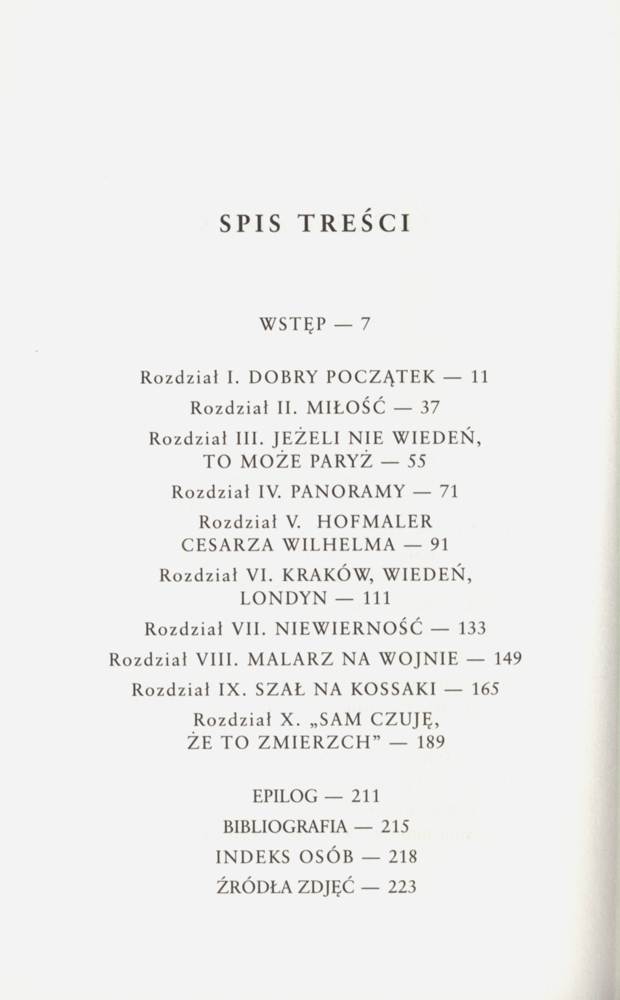 SPIS TREŚCI

WSTĘP — 7

Rozdział I. DOBRY POCZĄTEK — 11
Rozdział II. MIŁOŚĆ — 37
Rozdział III. JEŻELI NIE WIEDEŃ, TO MOŻE PARYŻ — 55
Rozdział IV. PANORAMY — 71
Rozdział V. HOFMALER CESARZA WILHELMA — 91
Rozdział VI. KRAKÓW, WIEDEŃ, LONDYN — 111
Rozdział VII. NIEWIERNOŚĆ — 133
Rozdział VIII. MALARZ NA WOJNIE — 149
Rozdział IX. SZAŁ NA KOSSAKI — 165
Rozdział X. „SAM CZUJĘ, ŻE TO ZMIERZCH" — 189

EPILOG — 211
BIBLIOGRAFIA — 215
INDEKS OSÓB — 218
ŹRÓDŁA ZDJĘĆ — 223